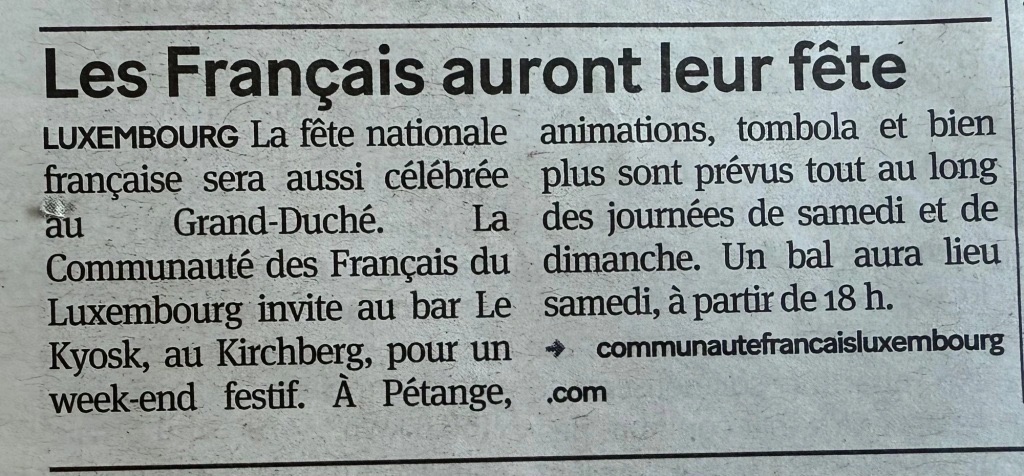 Les Français auront leur fête

LUXEMBOURG La fête nationale française sera aussi célébrée au Grand-Duché. La Communauté des Français du Luxembourg invite au bar Le Kyosk, au Kirchberg, pour un week-end festif. À Pétange, animations, tombola et bien plus sont prévus tout au long des journées de samedi et de dimanche. Un bal aura lieu samedi, à partir de 18 h.

→ communautefrancaisluxembourg.com